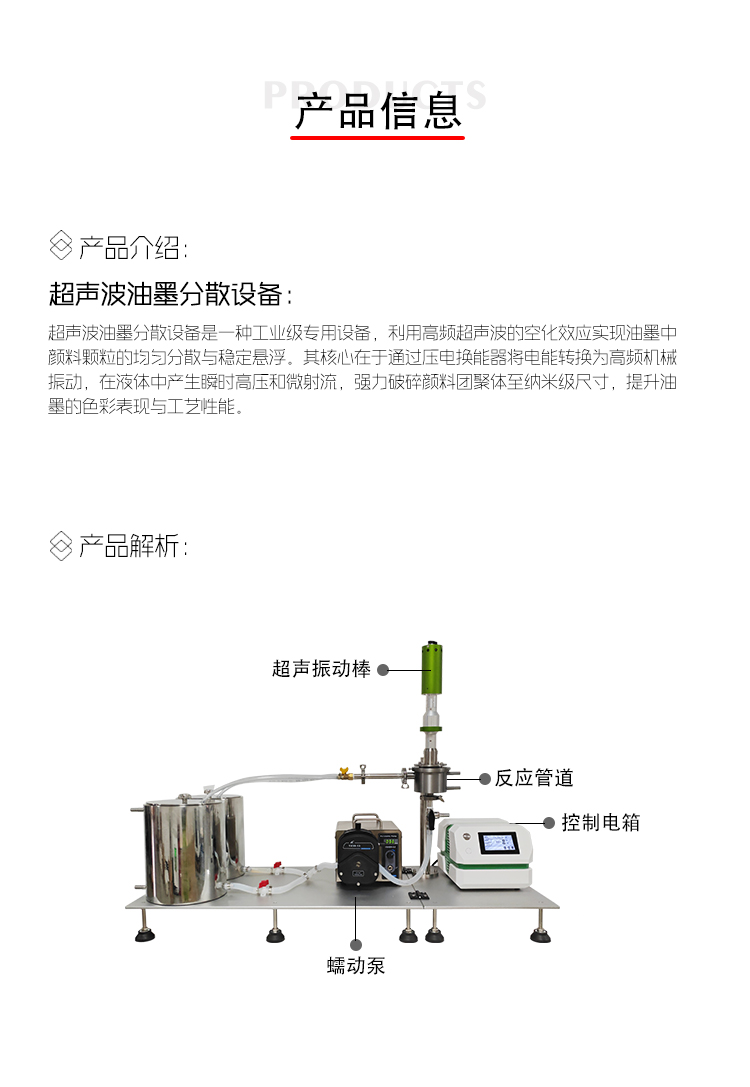 PRODUCTS
产品信息

产品介绍:

超声波油墨分散设备:

超声波油墨分散设备是一种工业级专用设备，利用高频超声波的空化效应实现油墨中颜料颗粒的均匀分散与稳定悬浮。其核心在于通过压电换能器将电能转换为高频机械振动，在液体中产生瞬时高压和微射流，强力破碎颜料团聚体至纳米级尺寸，提升油墨的色彩表现与工艺性能。

产品解析:

超声振动棒
反应管道
控制电箱
蠕动泵